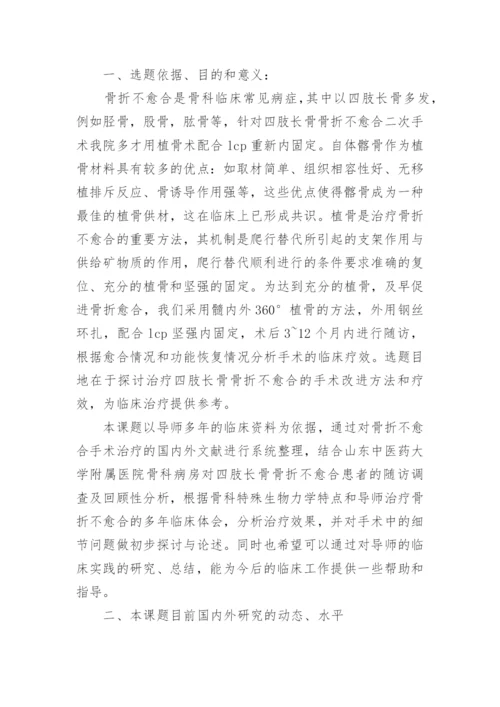 一、选题依据、目的和意义：

骨折不愈合是骨科临床常见病症，其中以四肢长骨多发，例如胫骨，股骨，肱骨等，针对四肢长骨骨折不愈合二次手术我院多才用植骨术配合 lcp 重新内固定。自体髂骨作为植骨材料具有较多的优点：如取材简单、组织相容性好、无移植排斥反应、骨诱导作用强等，这些优点使得髂骨成为一种最佳的植骨供材，这在临床上已形成共识。植骨是治疗骨折不愈合的重要方法，其机制是爬行替代所引起的支架作用与供给矿物质的作用，爬行替代顺利进行的条件要求准确的复位、充分的植骨和坚强的固定。为达到充分的植骨，及早促进骨折愈合，我们采用髓内外 360° 植骨的方法，外用钢丝环扎，配合 lcp 坚强内固定，术后 3~12 个月内进行随访，根据愈合情况和功能恢复情况分析手术的临床疗效。选题目地在于探讨治疗四肢长骨骨折不愈合的手术改进方法和疗效，为临床治疗提供参考。

本课题以导师多年的临床资料为依据，通过对骨折不愈合手术治疗的国内外文献进行系统整理，结合山东中医药大学附属医院骨科病房对四肢长骨骨折不愈合患者的随访调查及回顾性分析，根据骨科特殊生物力学特点和导师治疗骨折不愈合的多年临床体会，分析治疗效果，并对手术中的细节问题做初步探讨与论述。同时也希望可以通过对导师的临床实践的研究、总结，能为今后的临床工作提供一些帮助和指导。

二、本课题目前国内外研究的动态、水平